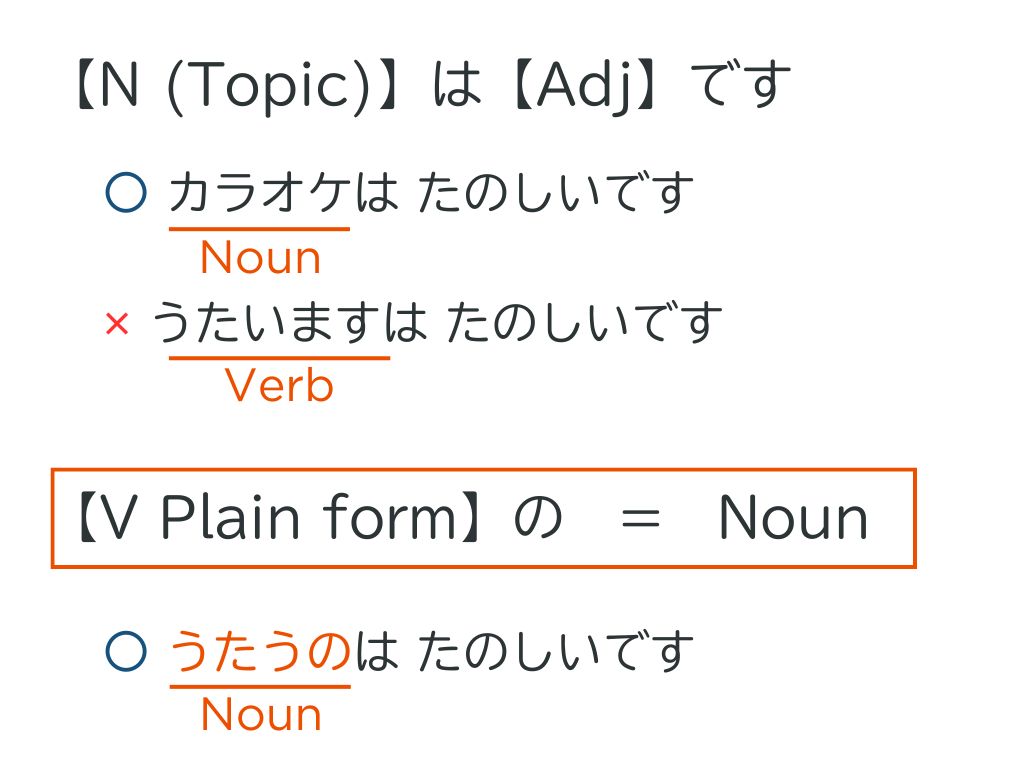 【N (Topic)】は【Adj】です

○ カラオケは たのしいです
Noun

× うたいますは たのしいです
Verb

【V Plain form】の ＝ Noun

○ うたうのは たのしいです
Noun